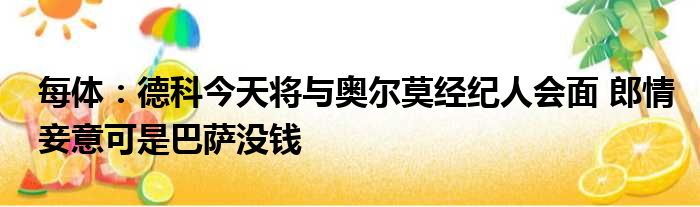 每体：德科今天将与奥尔莫经纪人会面 郎情妾意可是巴萨没钱